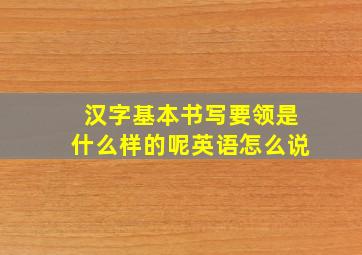 汉字基本书写要领是什么样的呢英语怎么说